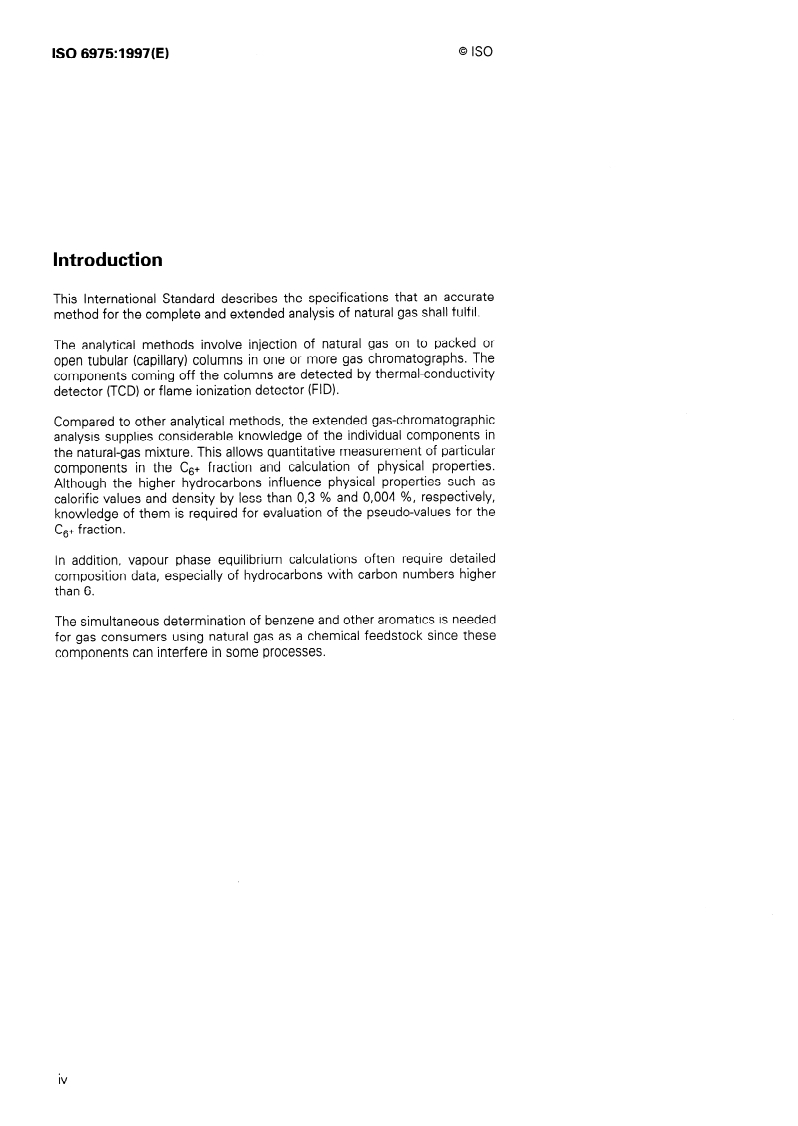 ISO 6975:1997(E)

© ISO

Introduction

This International Standard describes the specifications that an accurate method for the complete and extended analysis of natural gas shall fulfil.

The analytical methods involve injection of natural gas on to packed or open tubular (capillary) columns in one or more gas chromatographs. The components coming off the columns are detected by thermal-conductivity detector (TCD) or flame ionization detector (FID).

Compared to other analytical methods, the extended gas-chromatographic analysis supplies considerable knowledge of the individual components in the natural-gas mixture. This allows quantitative measurement of particular components in the $C_{6+}$ fraction and calculation of physical properties. Although the higher hydrocarbons influence physical properties such as calorific values and density by less than 0,3 % and 0,004 %, respectively, knowledge of them is required for evaluation of the pseudo-values for the $C_{6+}$ fraction.

In addition, vapour phase equilibrium calculations often require detailed composition data, especially of hydrocarbons with carbon numbers higher than 6.

The simultaneous determination of benzene and other aromatics is needed for gas consumers using natural gas as a chemical feedstock since these components can interfere in some processes.

iv